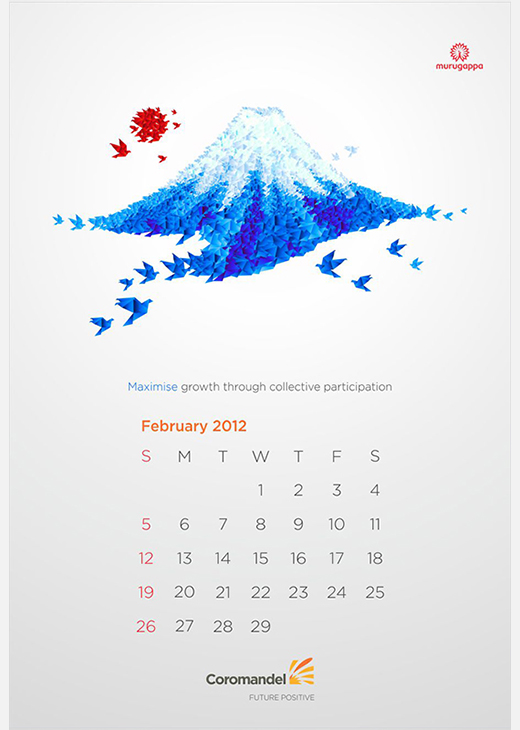 murugappa

Maximise growth through collective participation

February 2012

| S | M | T | W | T | F | S |
|---|---|---|---|---|---|---|
| | | | 1 | 2 | 3 | 4 |
| 5 | 6 | 7 | 8 | 9 | 10 | 11 |
| 12 | 13 | 14 | 15 | 16 | 17 | 18 |
| 19 | 20 | 21 | 22 | 23 | 24 | 25 |
| 26 | 27 | 28 | 29 | | | |

Coromandel
FUTURE POSITIVE